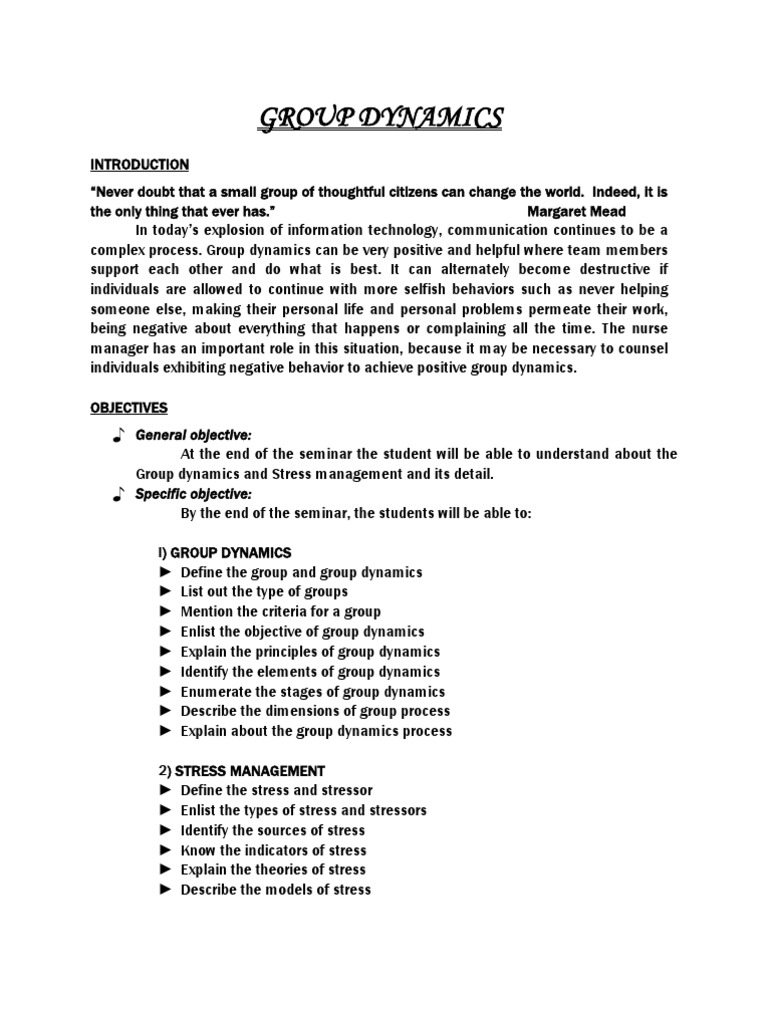 GROUP DYNAMICS

INTRODUCTION

"Never doubt that a small group of thoughtful citizens can change the world. Indeed, it is the only thing that ever has." Margaret Mead

In today's explosion of information technology, communication continues to be a complex process. Group dynamics can be very positive and helpful where team members support each other and do what is best. It can alternately become destructive if individuals are allowed to continue with more selfish behaviors such as never helping someone else, making their personal life and personal problems permeate their work, being negative about everything that happens or complaining all the time. The nurse manager has an important role in this situation, because it may be necessary to counsel individuals exhibiting negative behavior to achieve positive group dynamics.

OBJECTIVES

♪ General objective:
At the end of the seminar the student will be able to understand about the Group dynamics and Stress management and its detail.

♪ Specific objective:
By the end of the seminar, the students will be able to:

I) GROUP DYNAMICS
► Define the group and group dynamics
► List out the type of groups
► Mention the criteria for a group
► Enlist the objective of group dynamics
► Explain the principles of group dynamics
► Identify the elements of group dynamics
► Enumerate the stages of group dynamics
► Describe the dimensions of group process
► Explain about the group dynamics process

2) STRESS MANAGEMENT
► Define the stress and stressor
► Enlist the types of stress and stressors
► Identify the sources of stress
► Know the indicators of stress
► Explain the theories of stress
► Describe the models of stress